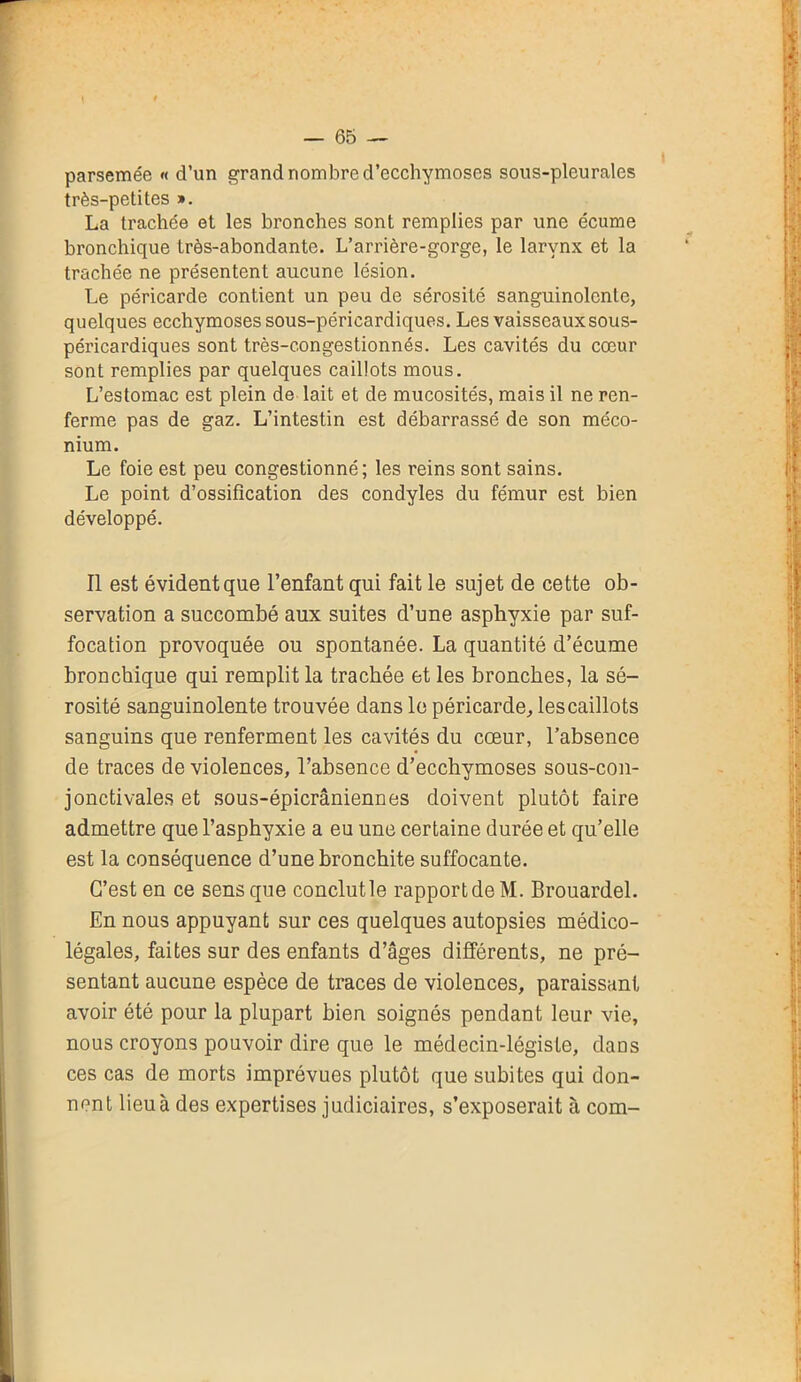 — 65 —

parsemée « d'un grand nombre d'ecchymoses sous-pleurales très-petites ».

La trachée et les bronches sont remplies par une écume bronchique très-abondante. L'arrière-gorge, le larynx et la trachée ne présentent aucune lésion.

Le péricarde contient un peu de sérosité sanguinolente, quelques ecchymoses sous-péricardiques. Les vaisseaux sous-péricardiques sont très-congestionnés. Les cavités du cœur sont remplies par quelques caillots mous.

L'estomac est plein de lait et de mucosités, mais il ne renferme pas de gaz. L'intestin est débarrassé de son méconium.

Le foie est peu congestionné; les reins sont sains.

Le point d'ossification des condyles du fémur est bien développé.

Il est évident que l'enfant qui fait le sujet de cette observation a succombé aux suites d'une asphyxie par suffocation provoquée ou spontanée. La quantité d'écume bronchique qui remplit la trachée et les bronches, la sérosité sanguinolente trouvée dans le péricarde, les caillots sanguins que renferment les cavités du cœur, l'absence de traces de violences, l'absence d'ecchymoses sous-conjonctivales et sous-épicrâniennes doivent plutôt faire admettre que l'asphyxie a eu une certaine durée et qu'elle est la conséquence d'une bronchite suffocante.

C'est en ce sens que conclut le rapport de M. Brouardel.

En nous appuyant sur ces quelques autopsies médico-légales, faites sur des enfants d'âges différents, ne présentant aucune espèce de traces de violences, paraissant avoir été pour la plupart bien soignés pendant leur vie, nous croyons pouvoir dire que le médecin-légiste, dans ces cas de morts imprévues plutôt que subites qui donnent lieu à des expertises judiciaires, s'exposerait à com-